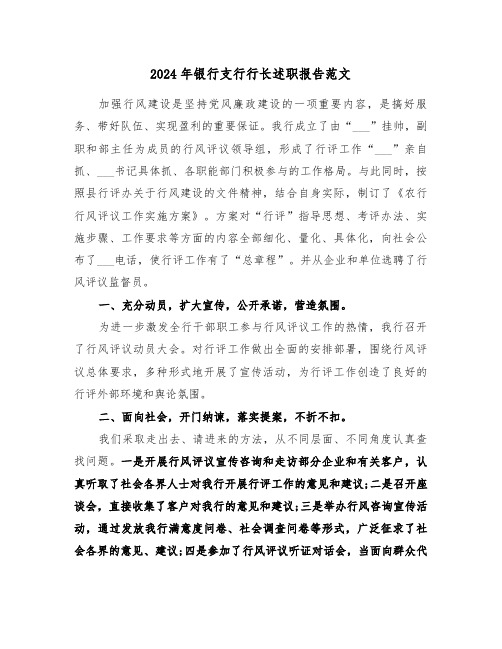 2024年银行支行行长述职报告范文

加强行风建设是坚持党风廉政建设的一项重要内容，是搞好服务、带好队伍、实现盈利的重要保证。我行成立了由“___”挂帅，副职和部主任为成员的行风评议领导组，形成了行评工作“___”亲自抓、___书记具体抓、各职能部门积极参与的工作格局。与此同时，按照县行评办关于行风建设的文件精神，结合自身实际，制订了《农行行风评议工作实施方案》。方案对“行评”指导思想、考评办法、实施步骤、工作要求等方面的内容全部细化、量化、具体化，向社会公布了___电话，使行评工作有了“总章程”。并从企业和单位选聘了行风评议监督员。

一、充分动员，扩大宣传，公开承诺，营造氛围。

为进一步激发全行干部职工参与行风评议工作的热情，我行召开了行风评议动员大会。对行评工作做出全面的安排部署，围绕行风评议总体要求，多种形式地开展了宣传活动，为行评工作创造了良好的行评外部环境和舆论氛围。

二、面向社会，开门纳谏，落实提案，不折不扣。

我们采取走出去、请进来的方法，从不同层面、不同角度认真查找问题。一是开展行风评议宣传咨询和走访部分企业和有关客户，认真听取了社会各界人士对我行开展行评工作的意见和建议;二是召开座谈会，直接收集了客户对我行的意见和建议;三是举办行风咨询宣传活动，通过发放我行满意度问卷、社会调查问卷等形式，广泛征求了社会各界的意见、建议;四是参加了行风评议听证对话会，当面向群众代